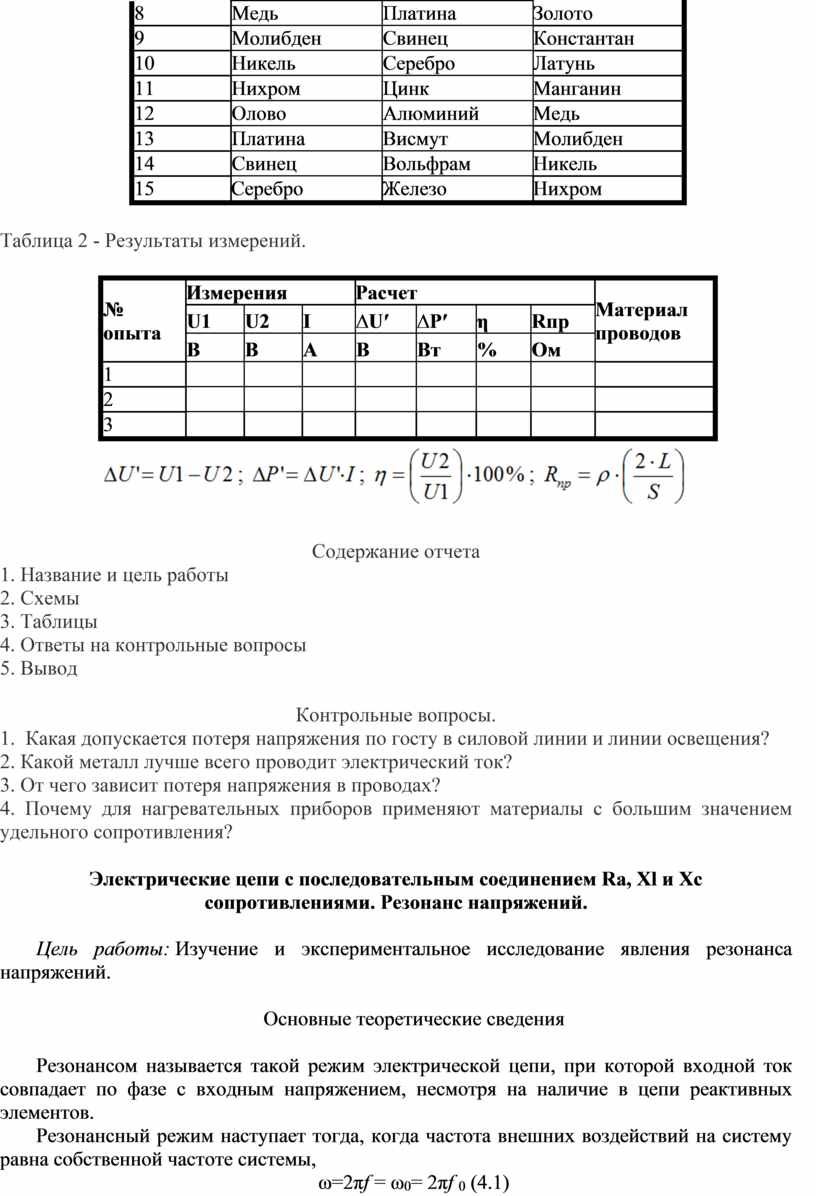 | 8 | Медь | Платина | Золото |
|---|---|---|---|
| 9 | Молибден | Свинец | Константан |
| 10 | Никель | Серебро | Латунь |
| 11 | Нихром | Цинк | Манганин |
| 12 | Олово | Алюминий | Медь |
| 13 | Платина | Висмут | Молибден |
| 14 | Свинец | Вольфрам | Никель |
| 15 | Серебро | Железо | Нихром |

Таблица 2 - Результаты измерений.

| № опыта | Измерения | | | Расчет | | | | Материал проводов |
|---|---|---|---|---|---|---|---|---|
| | U1 | U2 | I | ∆U′ | ∆P′ | η | Rпр | |
| | В | В | А | В | Вт | % | Ом | |
| 1 | | | | | | | | |
| 2 | | | | | | | | |
| 3 | | | | | | | | |

$\Delta U' = U1 - U2$ ; $\Delta P' = \Delta U' \cdot I$ ; $\eta = \left(\frac{U2}{U1}\right) \cdot 100\%$ ; $R_{пр} = \rho \cdot \left(\frac{2 \cdot L}{S}\right)$

Содержание отчета
1. Название и цель работы
2. Схемы
3. Таблицы
4. Ответы на контрольные вопросы
5. Вывод

Контрольные вопросы.
1. Какая допускается потеря напряжения по госту в силовой линии и линии освещения?
2. Какой металл лучше всего проводит электрический ток?
3. От чего зависит потеря напряжения в проводах?
4. Почему для нагревательных приборов применяют материалы с большим значением удельного сопротивления?

Электрические цепи с последовательным соединением Ra, Xl и Xc сопротивлениями. Резонанс напряжений.

Цель работы: Изучение и экспериментальное исследование явления резонанса напряжений.

Основные теоретические сведения

Резонансом называется такой режим электрической цепи, при которой входной ток совпадает по фазе с входным напряжением, несмотря на наличие в цепи реактивных элементов.

Резонансный режим наступает тогда, когда частота внешних воздействий на систему равна собственной частоте системы,

$\omega = 2\pi f = \omega_0 = 2\pi f_0$ (4.1)